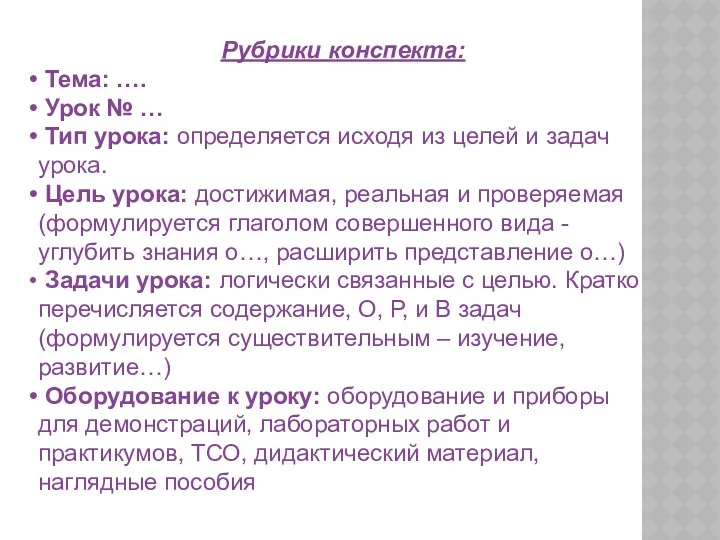 Рубрики конспекта:

• Тема: ….
• Урок № …
• Тип урока: определяется исходя из целей и задач урока.
• Цель урока: достижимая, реальная и проверяемая (формулируется глаголом совершенного вида - углубить знания о…, расширить представление о…)
• Задачи урока: логически связанные с целью. Кратко перечисляется содержание, О, Р, и В задач (формулируется существительным – изучение, развитие…)
• Оборудование к уроку: оборудование и приборы для демонстраций, лабораторных работ и практикумов, ТСО, дидактический материал, наглядные пособия